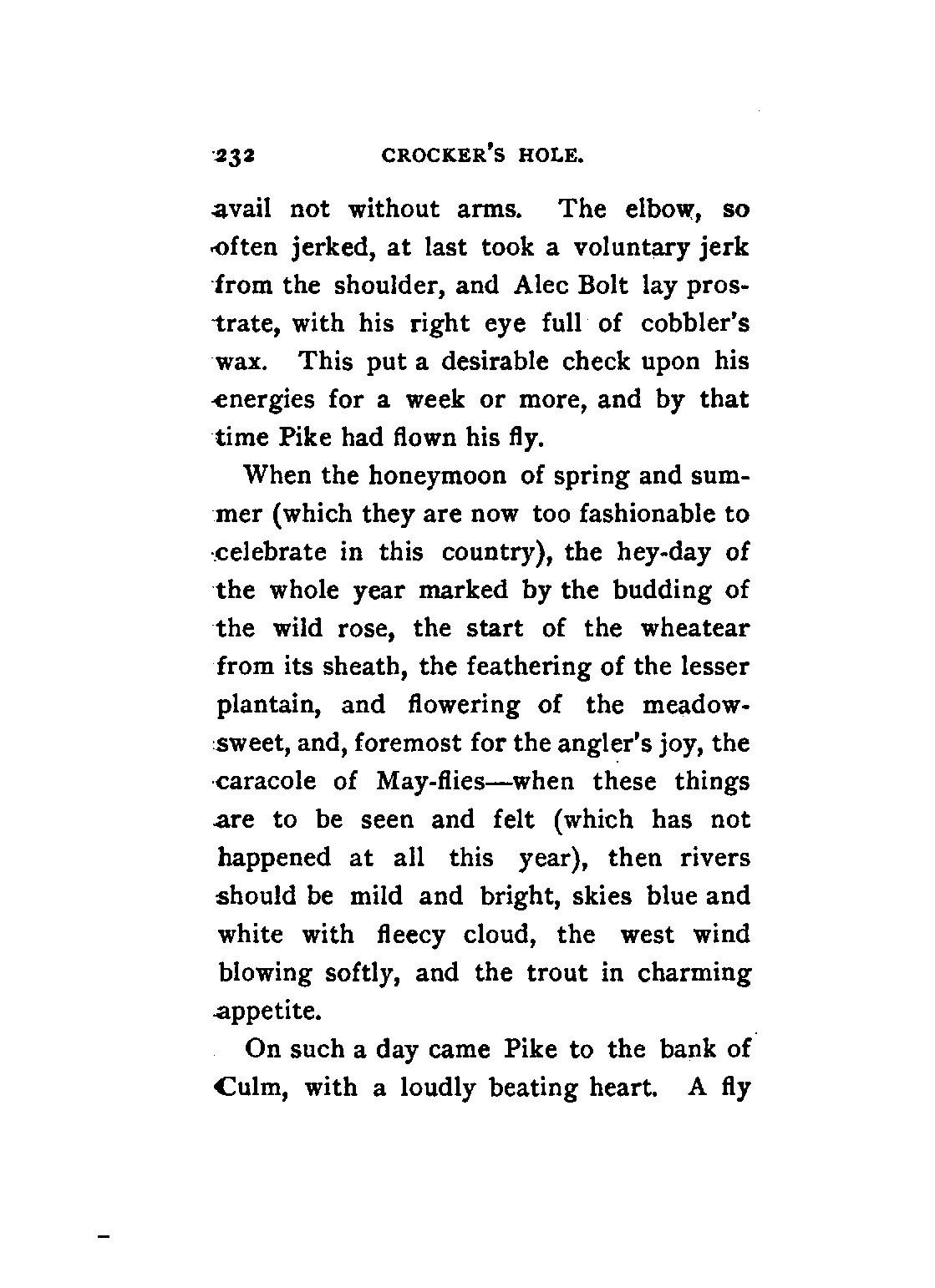 232 CROCKER'S HOLE.

avail not without arms. The elbow, so often jerked, at last took a voluntary jerk from the shoulder, and Alec Bolt lay prostrate, with his right eye full of cobbler's wax. This put a desirable check upon his energies for a week or more, and by that time Pike had flown his fly.

When the honeymoon of spring and summer (which they are now too fashionable to celebrate in this country), the hey-day of the whole year marked by the budding of the wild rose, the start of the wheatear from its sheath, the feathering of the lesser plantain, and flowering of the meadowsweet, and, foremost for the angler's joy, the caracole of May-flies—when these things are to be seen and felt (which has not happened at all this year), then rivers should be mild and bright, skies blue and white with fleecy cloud, the west wind blowing softly, and the trout in charming appetite.

On such a day came Pike to the bank of Culm, with a loudly beating heart. A fly